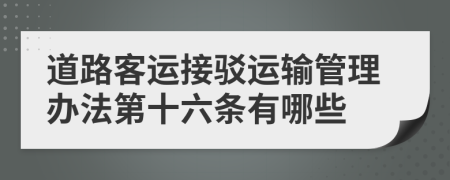 道路客运接驳运输管理办法第十六条有哪些